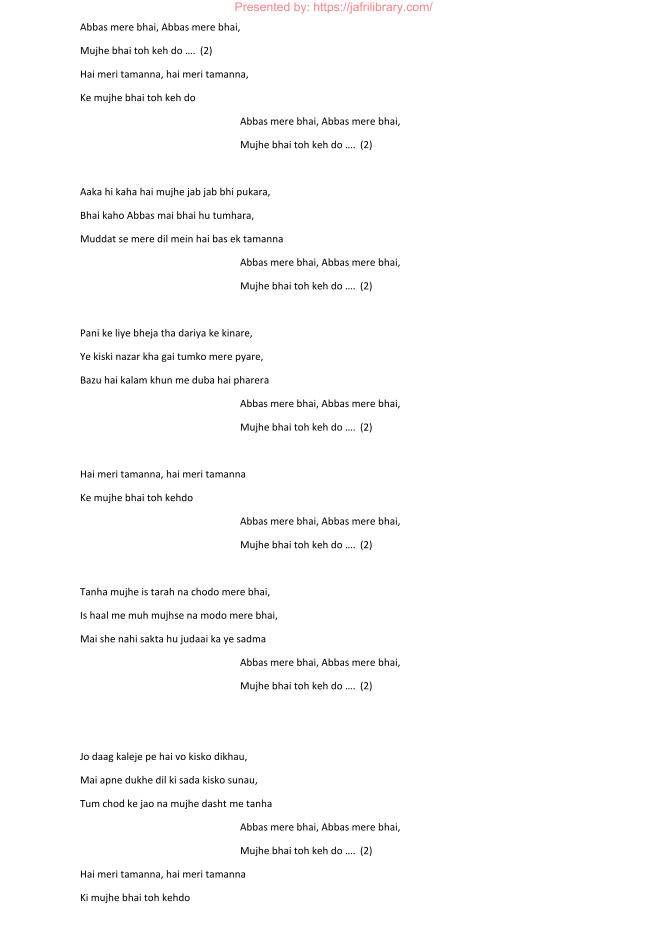 Presented by: https://jafrilibrary.com/

Abbas mere bhai, Abbas mere bhai,

Mujhe bhai toh keh do .... (2)

Hai meri tamanna, hai meri tamanna,

Ke mujhe bhai toh keh do

Abbas mere bhai, Abbas mere bhai,

Mujhe bhai toh keh do .... (2)

Aaka hi kaha hai mujhe jab jab bhi pukara,

Bhai kaho Abbas mai bhai hu tumhara,

Muddat se mere dil mein hai bas ek tamanna

Abbas mere bhai, Abbas mere bhai,

Mujhe bhai toh keh do .... (2)

Pani ke liye bheja tha dariya ke kinare,

Ye kiski nazar kha gai tumko mere pyare,

Bazu hai kalam khun me duba hai pharera

Abbas mere bhai, Abbas mere bhai,

Mujhe bhai toh keh do .... (2)

Hai meri tamanna, hai meri tamanna

Ke mujhe bhai toh kehdo

Abbas mere bhai, Abbas mere bhai,

Mujhe bhai toh keh do .... (2)

Tanha mujhe is tarah na chodo mere bhai,

Is haal me muh mujhse na modo mere bhai,

Mai she nahi sakta hu judaai ka ye sadma

Abbas mere bhai, Abbas mere bhai,

Mujhe bhai toh keh do .... (2)

Jo daag kaleje pe hai vo kisko dikhau,

Mai apne dukhe dil ki sada kisko sunau,

Tum chod ke jao na mujhe dasht me tanha

Abbas mere bhai, Abbas mere bhai,

Mujhe bhai toh keh do .... (2)

Hai meri tamanna, hai meri tamanna

Ki mujhe bhai toh kehdo